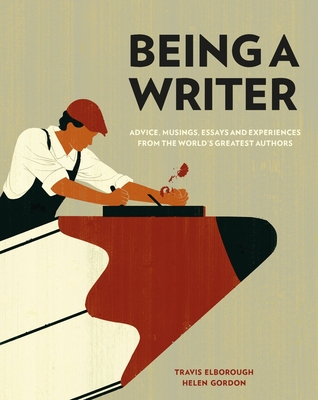 BEING A WRITER

ADVICE, MUSINGS, ESSAYS AND EXPERIENCES FROM THE WORLD'S GREATEST AUTHORS

TRAVIS ELBOROUGH
HELEN GORDON